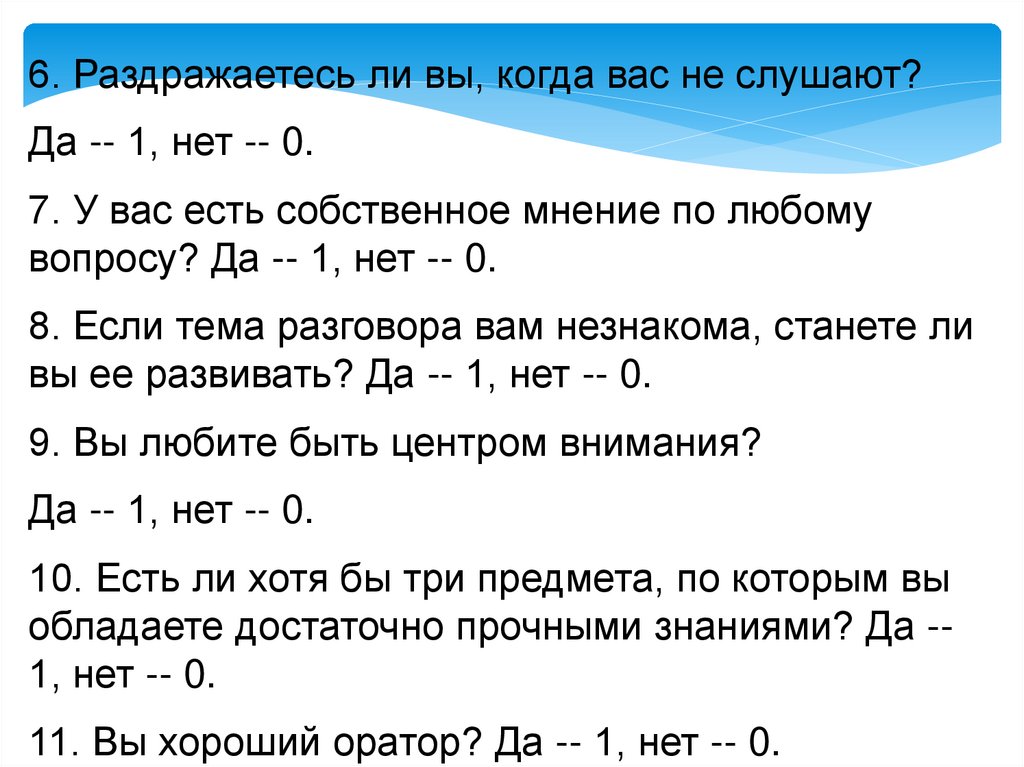 6. Раздражаетесь ли вы, когда вас не слушают?

Да -- 1, нет -- 0.

7. У вас есть собственное мнение по любому вопросу? Да -- 1, нет -- 0.

8. Если тема разговора вам незнакома, станете ли вы ее развивать? Да -- 1, нет -- 0.

9. Вы любите быть центром внимания?

Да -- 1, нет -- 0.

10. Есть ли хотя бы три предмета, по которым вы обладаете достаточно прочными знаниями? Да -- 1, нет -- 0.

11. Вы хороший оратор? Да -- 1, нет -- 0.